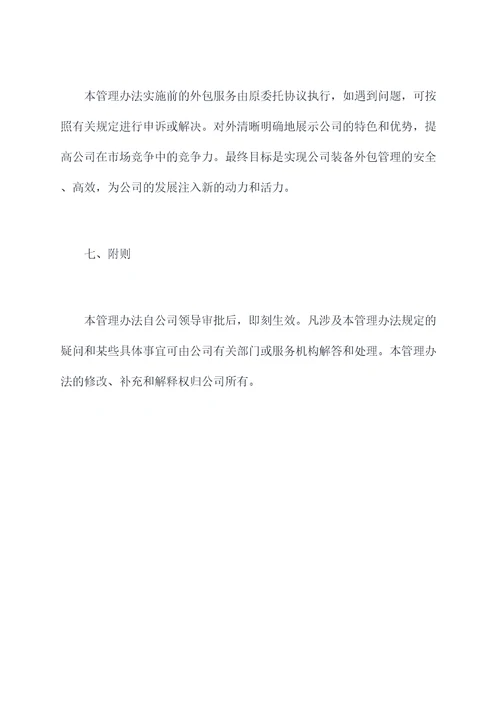 本管理办法实施前的外包服务由原委托协议执行，如遇到问题，可按照有关规定进行申诉或解决。对外清晰明确地展示公司的特色和优势，提高公司在市场竞争中的竞争力。最终目标是实现公司装备外包管理的安全、高效，为公司的发展注入新的动力和活力。

七、附则

本管理办法自公司领导审批后，即刻生效。凡涉及本管理办法规定的疑问和某些具体事宜可由公司有关部门或服务机构解答和处理。本管理办法的修改、补充和解释权归公司所有。